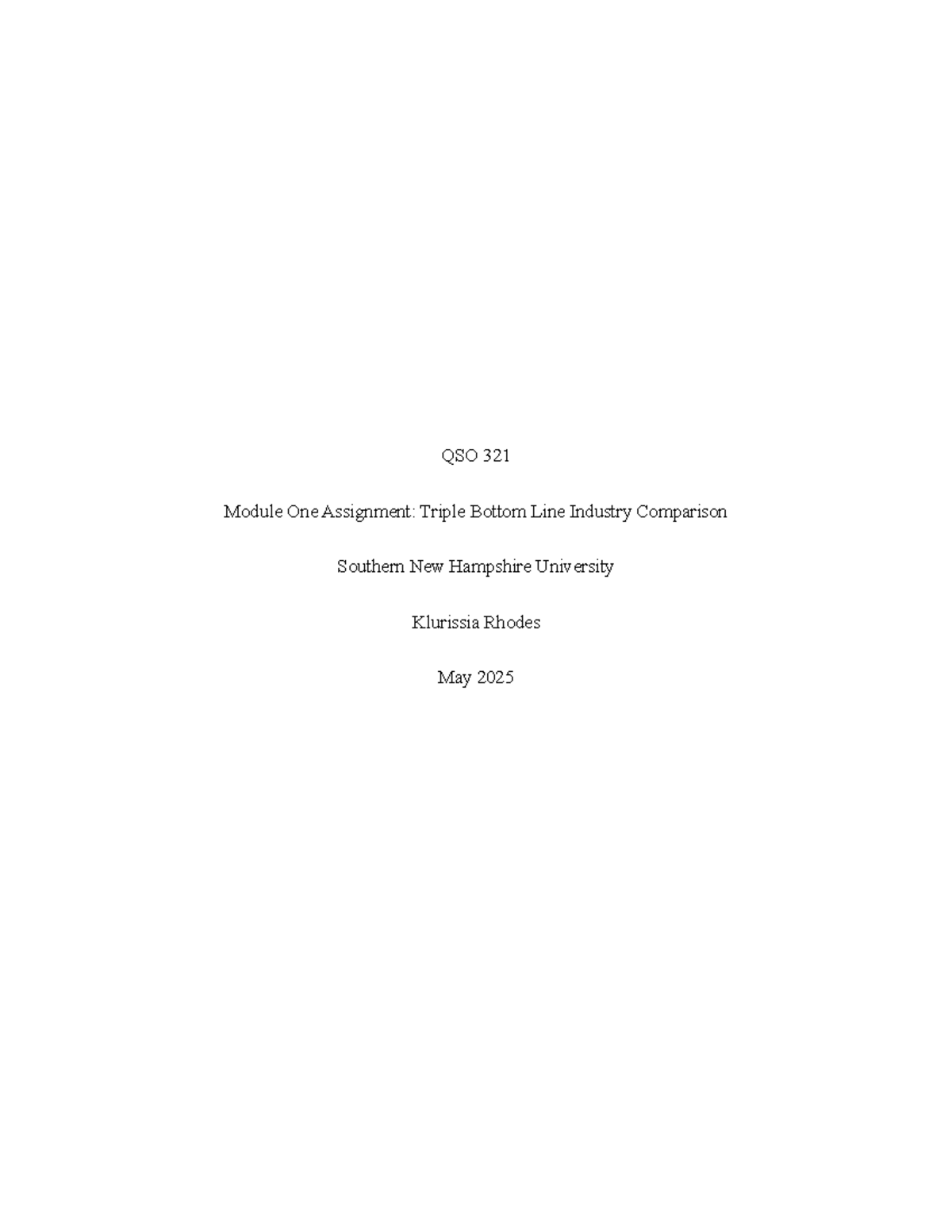 QSO 321

Module One Assignment: Triple Bottom Line Industry Comparison

Southern New Hampshire University

Klurissia Rhodes

May 2025